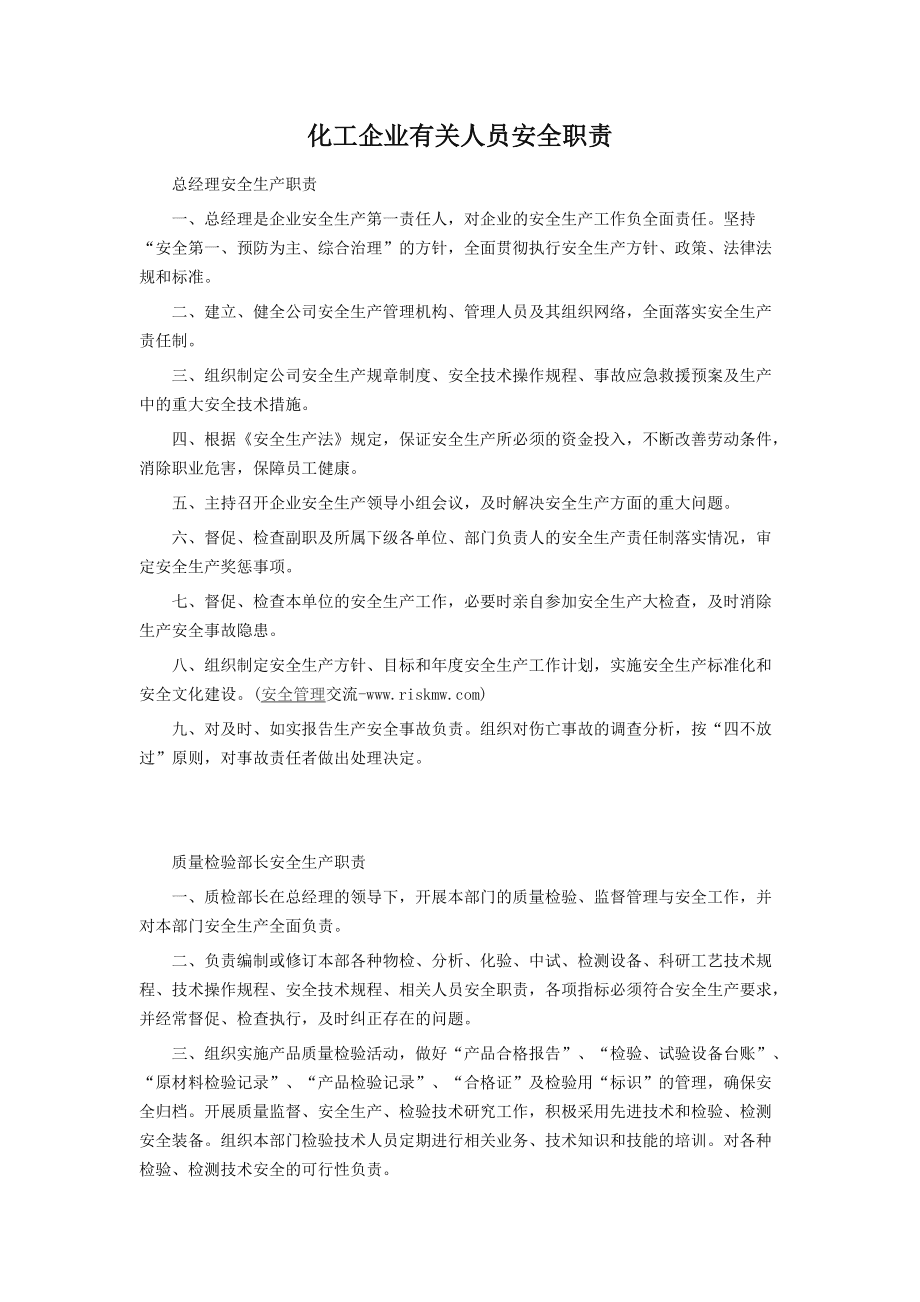 化工企业有关人员安全职责

总经理安全生产职责

一、总经理是企业安全生产第一责任人，对企业的安全生产工作负全面责任。坚持“安全第一、预防为主、综合治理”的方针，全面贯彻执行安全生产方针、政策、法律法规和标准。

二、建立、健全公司安全生产管理机构、管理人员及其组织网络，全面落实安全生产责任制。

三、组织制定公司安全生产规章制度、安全技术操作规程、事故应急救援预案及生产中的重大安全技术措施。

四、根据《安全生产法》规定，保证安全生产所必须的资金投入，不断改善劳动条件，消除职业危害，保障员工健康。

五、主持召开企业安全生产领导小组会议，及时解决安全生产方面的重大问题。

六、督促、检查副职及所属下级各单位、部门负责人的安全生产责任制落实情况，审定安全生产奖惩事项。

七、督促、检查本单位的安全生产工作，必要时亲自参加安全生产大检查，及时消除生产安全事故隐患。

八、组织制定安全生产方针、目标和年度安全生产工作计划，实施安全生产标准化和安全文化建设。(安全管理交流-www.riskmw.com)

九、对及时、如实报告生产安全事故负责。组织对伤亡事故的调查分析，按“四不放过”原则，对事故责任者做出处理决定。

质量检验部长安全生产职责

一、质检部长在总经理的领导下，开展本部门的质量检验、监督管理与安全工作，并对本部门安全生产全面负责。

二、负责编制或修订本部各种物检、分析、化验、中试、检测设备、科研工艺技术规程、技术操作规程、安全技术规程、相关人员安全职责，各项指标必须符合安全生产要求，并经常督促、检查执行，及时纠正存在的问题。

三、组织实施产品质量检验活动，做好“产品合格报告”、“检验、试验设备台账”、“原材料检验记录”、“产品检验记录”、“合格证”及检验用“标识”的管理，确保安全归档。开展质量监督、安全生产、检验技术研究工作，积极采用先进技术和检验、检测安全装备。组织本部门检验技术人员定期进行相关业务、技术知识和技能的培训。对各种检验、检测技术安全的可行性负责。